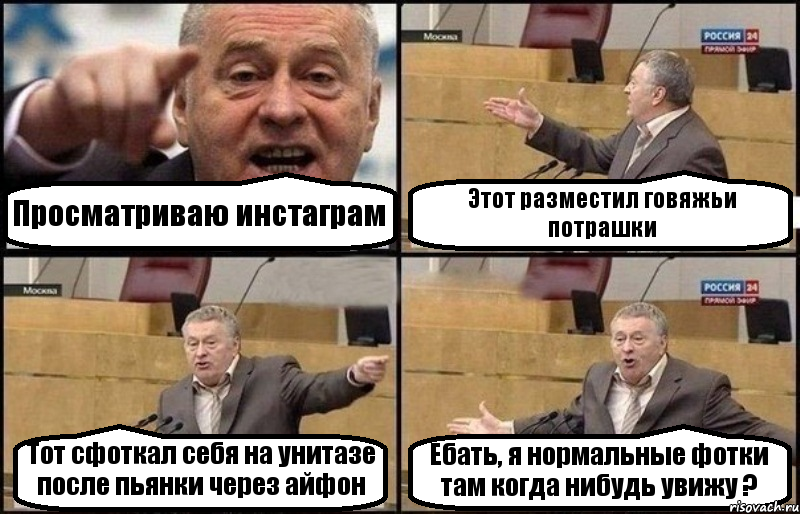 Просматриваю инстаграм

Москва

РОССИЯ 24
ПРЯМОЙ ЭФИР

Этот разместил говяжьи потрашки

Москва

Тот сфоткал себя на унитазе после пьянки через айфон

РОССИЯ 24
ПРЯМОЙ ЭФИР

Ебать, я нормальные фотки там когда нибудь увижу ?

risovach.ru